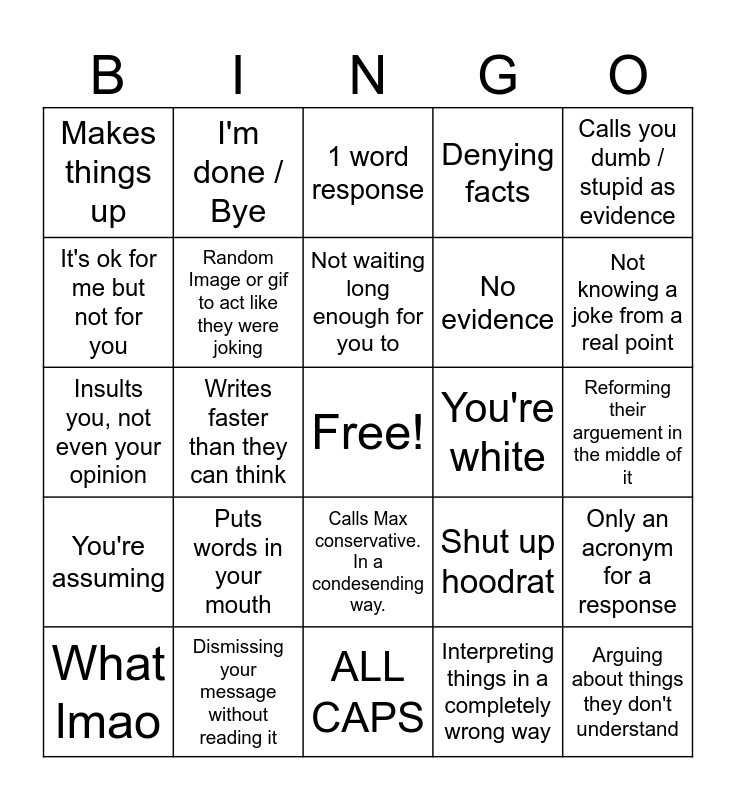 | B | I | N | G | O |
|---|---|---|---|---|
| Makes things up | I'm done / Bye | 1 word response | Denying facts | Calls you dumb / stupid as evidence |
| It's ok for me but not for you | Random Image or gif to act like they were joking | Not waiting long enough for you to | No evidence | Not knowing a joke from a real point |
| Insults you, not even your opinion | Writes faster than they can think | Free! | You're white | Reforming their arguement in the middle of it |
| You're assuming | Puts words in your mouth | Calls Max conservative. In a condesending way. | Shut up hoodrat | Only an acronym for a response |
| What lmao | Dismissing your message without reading it | ALL CAPS | Interpreting things in a completely wrong way | Arguing about things they don't understand |